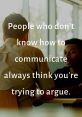 People who don't know how to communicate always think you're trying to argue.